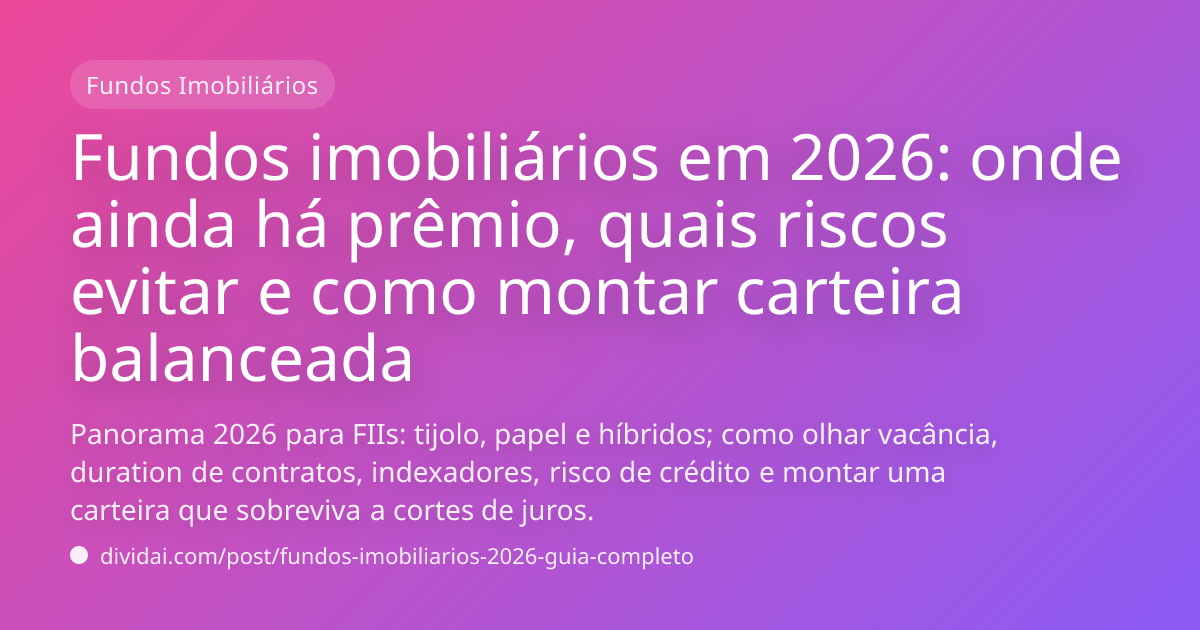 Fundos Imobiliários

Fundos imobiliários em 2026: onde ainda há prêmio, quais riscos evitar e como montar carteira balanceada

Panorama 2026 para FIIs: tijolo, papel e híbridos; como olhar vacância, duration de contratos, indexadores, risco de crédito e montar uma carteira que sobreviva a cortes de juros.

dividai.com/post/fundos-imobiliarios-2026-guia-completo